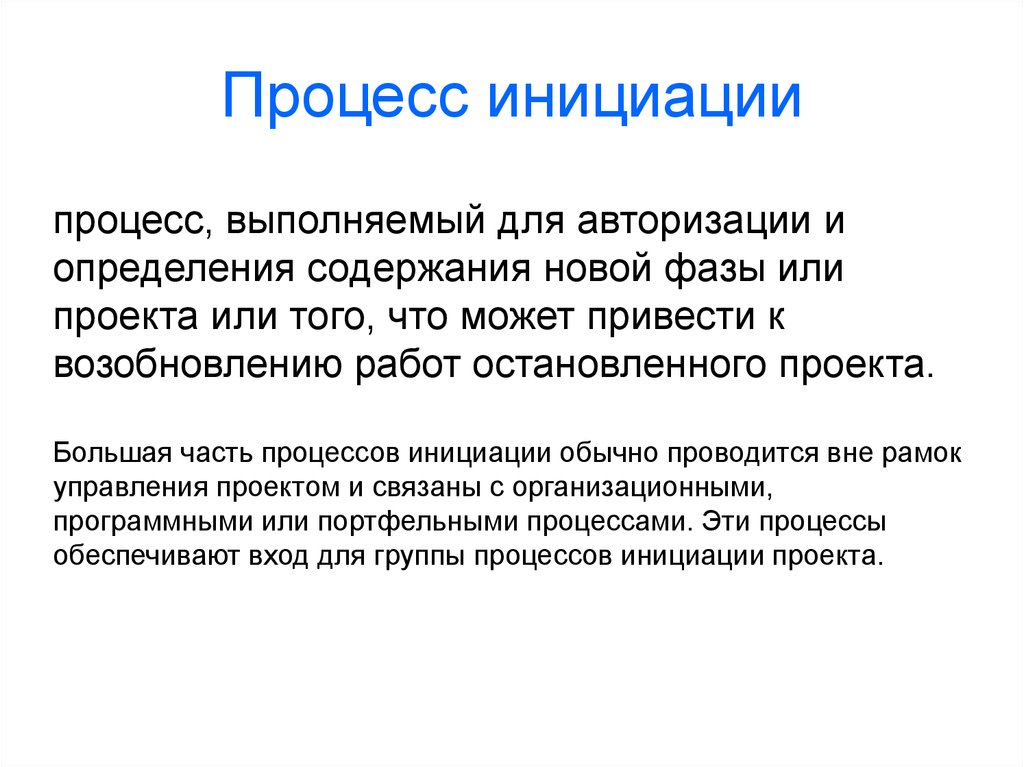 Процесс инициации

процесс, выполняемый для авторизации и определения содержания новой фазы или проекта или того, что может привести к возобновлению работ остановленного проекта.

Большая часть процессов инициации обычно проводится вне рамок управления проектом и связаны с организационными, программными или портфельными процессами. Эти процессы обеспечивают вход для группы процессов инициации проекта.